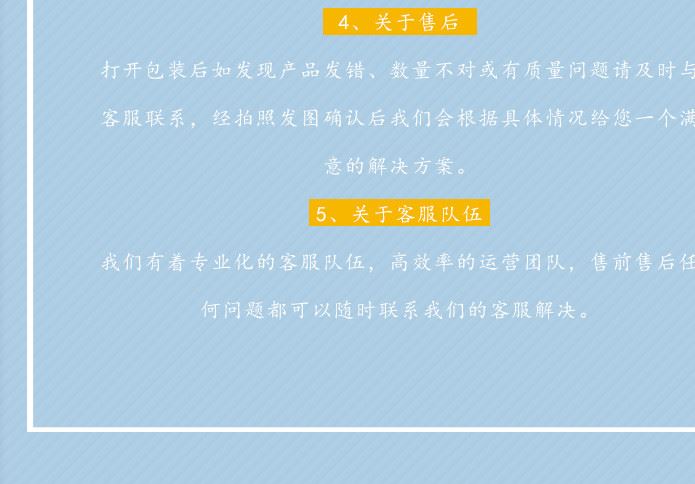 4、关于售后

打开包装后如发现产品发错、数量不对或有质量问题请及时与客服联系，经拍照发图确认后我们会根据具体情况给您一个满意的解决方案。

5、关于客服队伍

我们有着专业化的客服队伍，高效率的运营团队，售前售后任何问题都可以随时联系我们的客服解决。